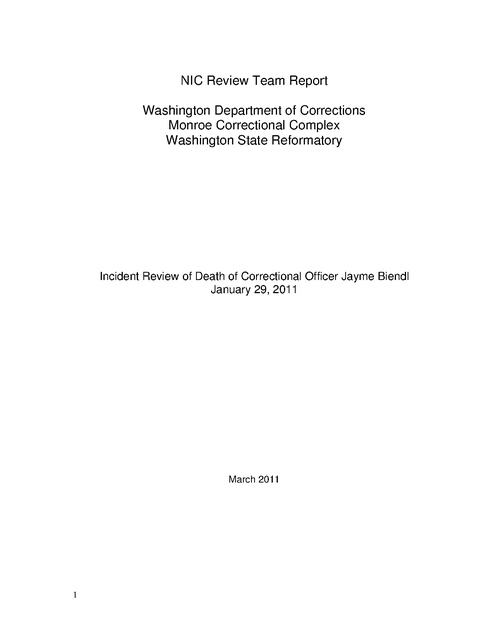 NIC Review Team Report

Washington Department of Corrections
Monroe Correctional Complex
Washington State Reformatory

Incident Review of Death of Correctional Officer Jayme Biendl
January 29, 2011

March 2011

1